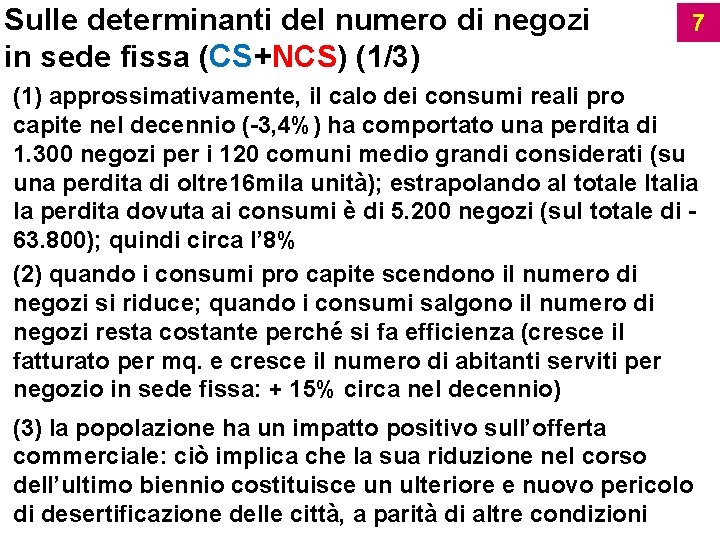 Sulle determinanti del numero di negozi in sede fissa (CS+NCS) (1/3)

7

(1) approssimativamente, il calo dei consumi reali pro capite nel decennio (-3,4%) ha comportato una perdita di 1.300 negozi per i 120 comuni medio grandi considerati (su una perdita di oltre16mila unità); estrapolando al totale Italia la perdita dovuta ai consumi è di 5.200 negozi (sul totale di -63.800); quindi circa l'8%

(2) quando i consumi pro capite scendono il numero di negozi si riduce; quando i consumi salgono il numero di negozi resta costante perché si fa efficienza (cresce il fatturato per mq. e cresce il numero di abitanti serviti per negozio in sede fissa: + 15% circa nel decennio)

(3) la popolazione ha un impatto positivo sull'offerta commerciale: ciò implica che la sua riduzione nel corso dell'ultimo biennio costituisce un ulteriore e nuovo pericolo di desertificazione delle città, a parità di altre condizioni